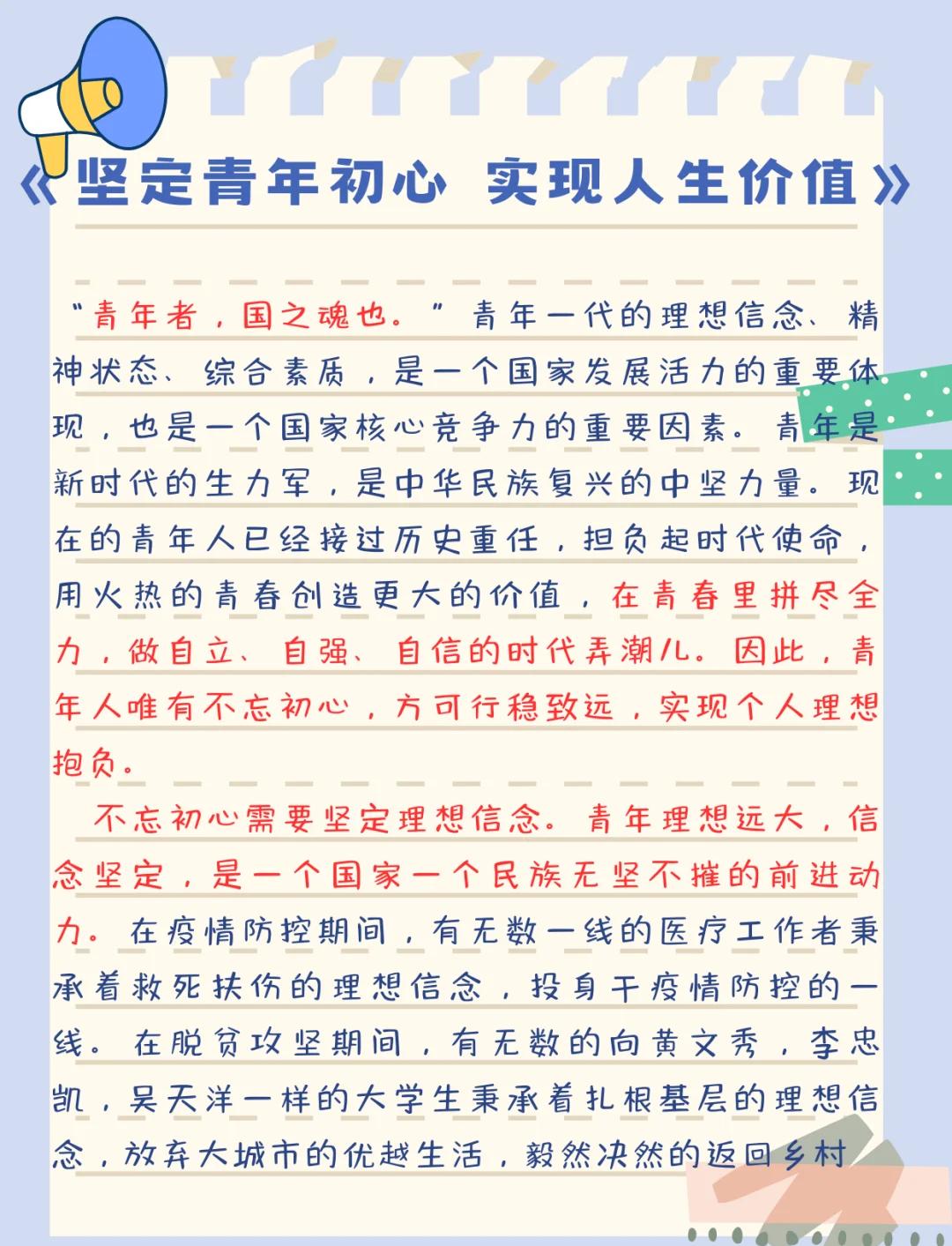 《坚定青年初心 实现人生价值》

“青年者，国之魂也。”青年一代的理想信念、精神状态、综合素质，是一个国家发展活力的重要体现，也是一个国家核心竞争力的重要因素。青年是新时代的生力军，是中华民族复兴的中坚力量。现在的青年人已经接过历史重任，担负起时代使命，用火热的青春创造更大的价值，在青春里拼尽全力，做自立、自强、自信的时代弄潮儿。因此，青年人唯有不忘初心，方可行稳致远，实现个人理想抱负。

不忘初心需要坚定理想信念。青年理想远大，信念坚定，是一个国家一个民族无坚不摧的前进动力。在疫情防控期间，有无数一线的医疗工作者秉承着救死扶伤的理想信念，投身于疫情防控的一线。在脱贫攻坚期间，有无数的向黄文秀，李忠凯，吴天洋一样的大学生秉承着扎根基层的理想信念，放弃大城市的优越生活，毅然决然的返回乡村